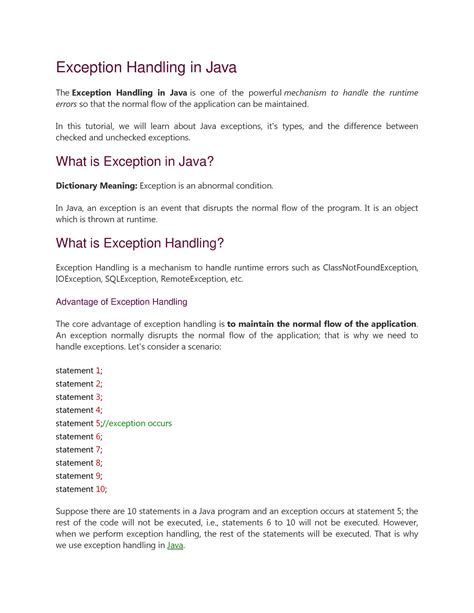 Exception Handling in Java

The Exception Handling in Java is one of the powerful mechanism to handle the runtime errors so that the normal flow of the application can be maintained.

In this tutorial, we will learn about Java exceptions, it's types, and the difference between checked and unchecked exceptions.

What is Exception in Java?

Dictionary Meaning: Exception is an abnormal condition.

In Java, an exception is an event that disrupts the normal flow of the program. It is an object which is thrown at runtime.

What is Exception Handling?

Exception Handling is a mechanism to handle runtime errors such as ClassNotFoundException, IOException, SQLException, RemoteException, etc.

Advantage of Exception Handling

The core advantage of exception handling is to maintain the normal flow of the application. An exception normally disrupts the normal flow of the application; that is why we need to handle exceptions. Let's consider a scenario:

statement 1;
statement 2;
statement 3;
statement 4;
statement 5;//exception occurs
statement 6;
statement 7;
statement 8;
statement 9;
statement 10;

Suppose there are 10 statements in a Java program and an exception occurs at statement 5; the rest of the code will not be executed, i.e., statements 6 to 10 will not be executed. However, when we perform exception handling, the rest of the statements will be executed. That is why we use exception handling in Java.